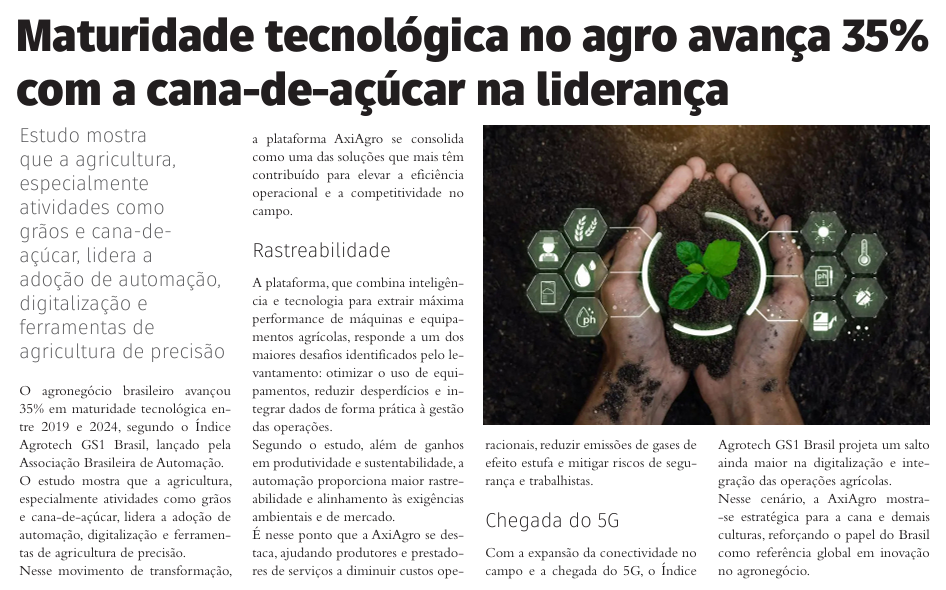 Maturidade tecnológica no agro avança 35% com a cana-de-açúcar na liderança

Estudo mostra que a agricultura, especialmente atividades como grãos e cana-de-açúcar, lidera a adoção de automação, digitalização e ferramentas de agricultura de precisão

O agronegócio brasileiro avançou 35% em maturidade tecnológica entre 2019 e 2024, segundo o Índice Agrotech GS1 Brasil, lançado pela Associação Brasileira de Automação.

O estudo mostra que a agricultura, especialmente atividades como grãos e cana-de-açúcar, lidera a adoção de automação, digitalização e ferramentas de agricultura de precisão.

Nesse movimento de transformação, a plataforma AxiAgro se consolida como uma das soluções que mais têm contribuído para elevar a eficiência operacional e a competitividade no campo.

Rastreabilidade

A plataforma, que combina inteligência e tecnologia para extrair máxima performance de máquinas e equipamentos agrícolas, responde a um dos maiores desafios identificados pelo levantamento: otimizar o uso de equipamentos, reduzir desperdícios e integrar dados de forma prática à gestão das operações.

Segundo o estudo, além de ganhos em produtividade e sustentabilidade, a automação proporciona maior rastreabilidade e alinhamento às exigências ambientais e de mercado.

É nesse ponto que a AxiAgro se destaca, ajudando produtores e prestadores de serviços a diminuir custos operacionais, reduzir emissões de gases de efeito estufa e mitigar riscos de segurança e trabalhistas.

Chegada do 5G

Com a expansão da conectividade no campo e a chegada do 5G, o Índice Agrotech GS1 Brasil projeta um salto ainda maior na digitalização e integração das operações agrícolas.

Nesse cenário, a AxiAgro mostra-se estratégica para a cana e demais culturas, reforçando o papel do Brasil como referência global em inovação no agronegócio.